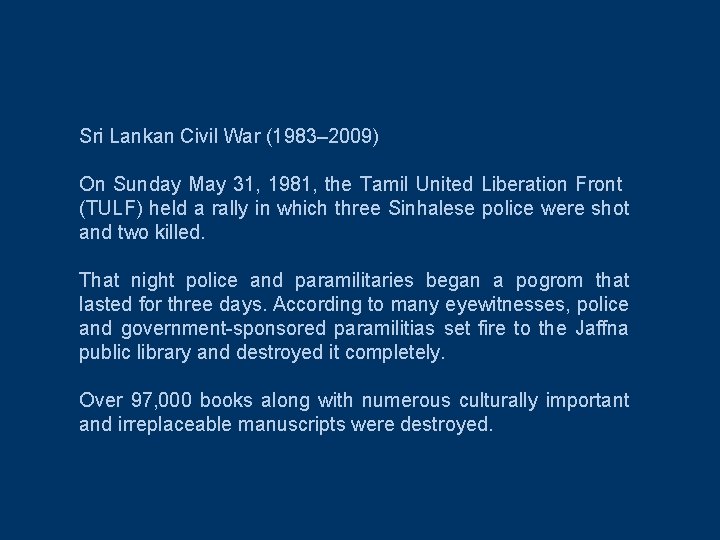 Sri Lankan Civil War (1983–2009)

On Sunday May 31, 1981, the Tamil United Liberation Front (TULF) held a rally in which three Sinhalese police were shot and two killed.

That night police and paramilitaries began a pogrom that lasted for three days. According to many eyewitnesses, police and government-sponsored paramilitias set fire to the Jaffna public library and destroyed it completely.

Over 97,000 books along with numerous culturally important and irreplaceable manuscripts were destroyed.